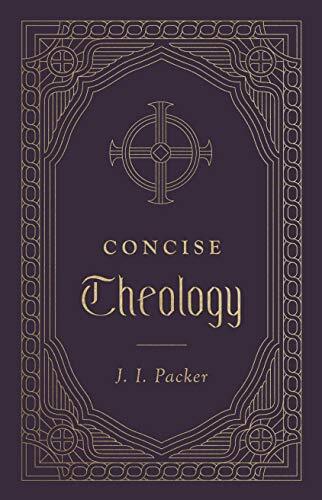 CONCISE
Theology

J. I. Packer